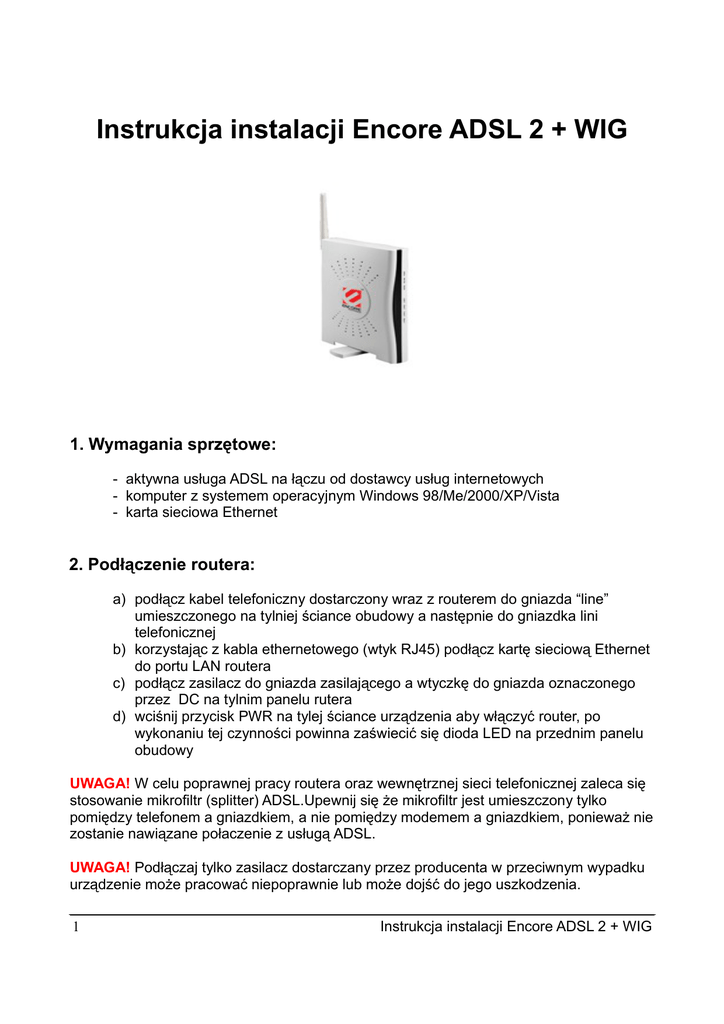 Instrukcja instalacji Encore ADSL 2 + WIG

1. Wymagania sprzętowe:

- aktywna usługa ADSL na łączu od dostawcy usług internetowych
- komputer z systemem operacyjnym Windows 98/Me/2000/XP/Vista
- karta sieciowa Ethernet

2. Podłączenie routera:

a) podłącz kabel telefoniczny dostarczony wraz z routerem do gniazda “line” umieszczonego na tylniej ściance obudowy a następnie do gniazdka lini telefonicznej
b) korzystając z kabla ethernetowego (wtyk RJ45) podłącz kartę sieciową Ethernet do portu LAN routera
c) podłącz zasilacz do gniazda zasilającego a wtyczkę do gniazda oznaczonego przez DC na tylnim panelu rutera
d) wciśnij przycisk PWR na tylej ściance urządzenia aby włączyć router, po wykonaniu tej czynności powinna zaświecić się dioda LED na przednim panelu obudowy

UWAGA! W celu poprawnej pracy routera oraz wewnętrznej sieci telefonicznej zaleca się stosowanie mikrofiltr (splitter) ADSL.Upewnij się że mikrofiltr jest umieszczony tylko pomiędzy telefonem a gniazdkiem, a nie pomiędzy modemem a gniazdkiem, ponieważ nie zostanie nawiązane połaczenie z usługą ADSL.

UWAGA! Podłączaj tylko zasilacz dostarczany przez producenta w przeciwnym wypadku urządzenie może pracować niepoprawnie lub może dojść do jego uszkodzenia.

1 Instrukcja instalacji Encore ADSL 2 + WIG